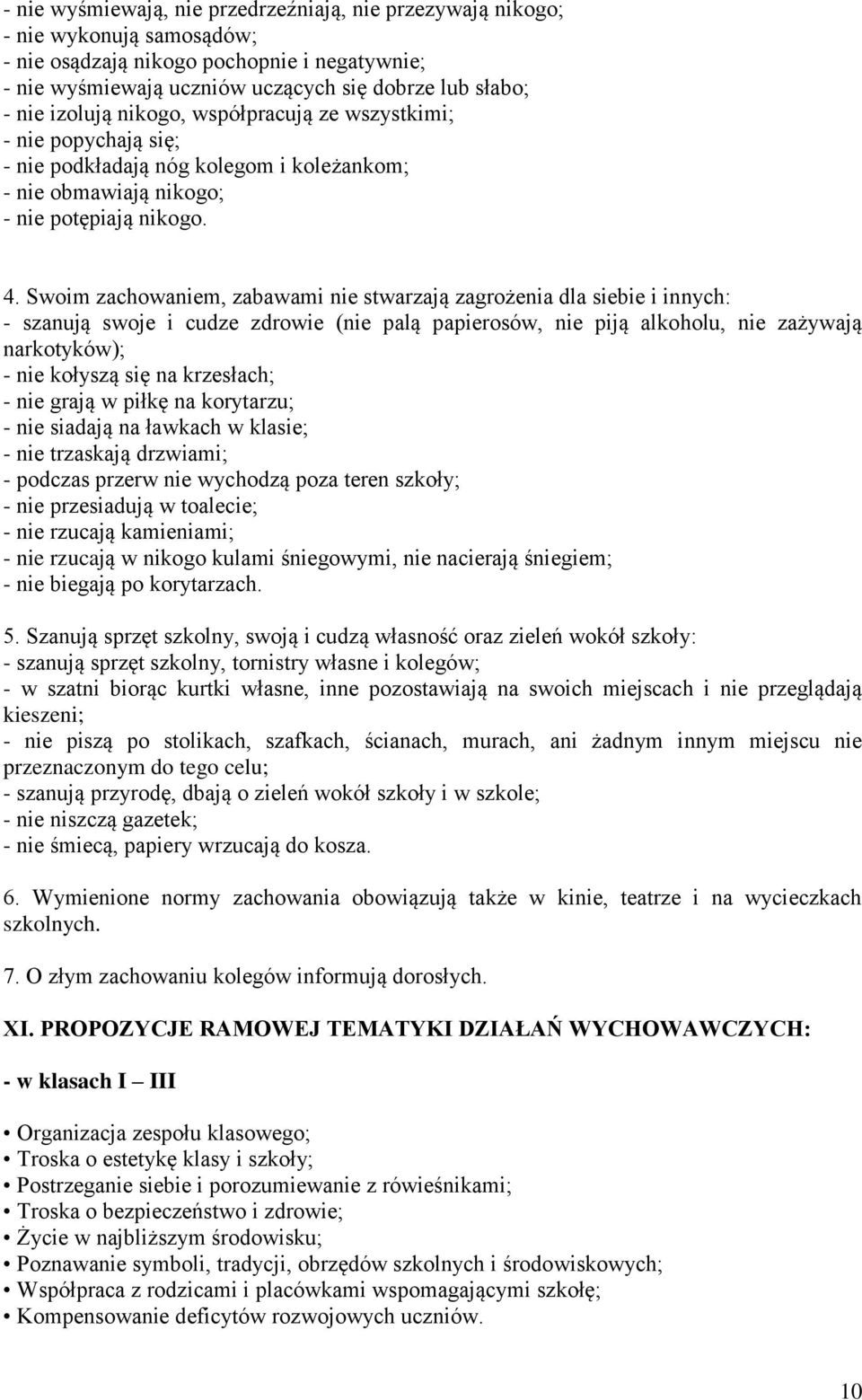 - nie wyśmiewają, nie przedrzeźniają, nie przezywają nikogo;
- nie wykonują samosądów;
- nie osądzają nikogo pochopnie i negatywnie;
- nie wyśmiewają uczniów uczących się dobrze lub słabo;
- nie izolują nikogo, współpracują ze wszystkimi;
- nie popychają się;
- nie podkładają nóg kolegom i koleżankom;
- nie obmawiają nikogo;
- nie potępiają nikogo.

4. Swoim zachowaniem, zabawami nie stwarzają zagrożenia dla siebie i innych:
- szanują swoje i cudze zdrowie (nie palą papierosów, nie piją alkoholu, nie zażywają narkotyków);
- nie kołyszą się na krzesłach;
- nie grają w piłkę na korytarzu;
- nie siadają na ławkach w klasie;
- nie trzaskają drzwiami;
- podczas przerw nie wychodzą poza teren szkoły;
- nie przesiadują w toalecie;
- nie rzucają kamieniami;
- nie rzucają w nikogo kulami śniegowymi, nie nacierają śniegiem;
- nie biegają po korytarzach.

5. Szanują sprzęt szkolny, swoją i cudzą własność oraz zieleń wokół szkoły:
- szanują sprzęt szkolny, tornistry własne i kolegów;
- w szatni biorąc kurtki własne, inne pozostawiają na swoich miejscach i nie przeglądają kieszeni;
- nie piszą po stolikach, szafkach, ścianach, murach, ani żadnym innym miejscu nie przeznaczonym do tego celu;
- szanują przyrodę, dbają o zieleń wokół szkoły i w szkole;
- nie niszczą gazetek;
- nie śmiecą, papiery wrzucają do kosza.

6. Wymienione normy zachowania obowiązują także w kinie, teatrze i na wycieczkach szkolnych.

7. O złym zachowaniu kolegów informują dorosłych.

XI. PROPOZYCJE RAMOWEJ TEMATYKI DZIAŁAŃ WYCHOWAWCZYCH:

- w klasach I – III

• Organizacja zespołu klasowego;
• Troska o estetykę klasy i szkoły;
• Postrzeganie siebie i porozumiewanie z rówieśnikami;
• Troska o bezpieczeństwo i zdrowie;
• Życie w najbliższym środowisku;
• Poznawanie symboli, tradycji, obrzędów szkolnych i środowiskowych;
• Współpraca z rodzicami i placówkami wspomagającymi szkołę;
• Kompensowanie deficytów rozwojowych uczniów.

10